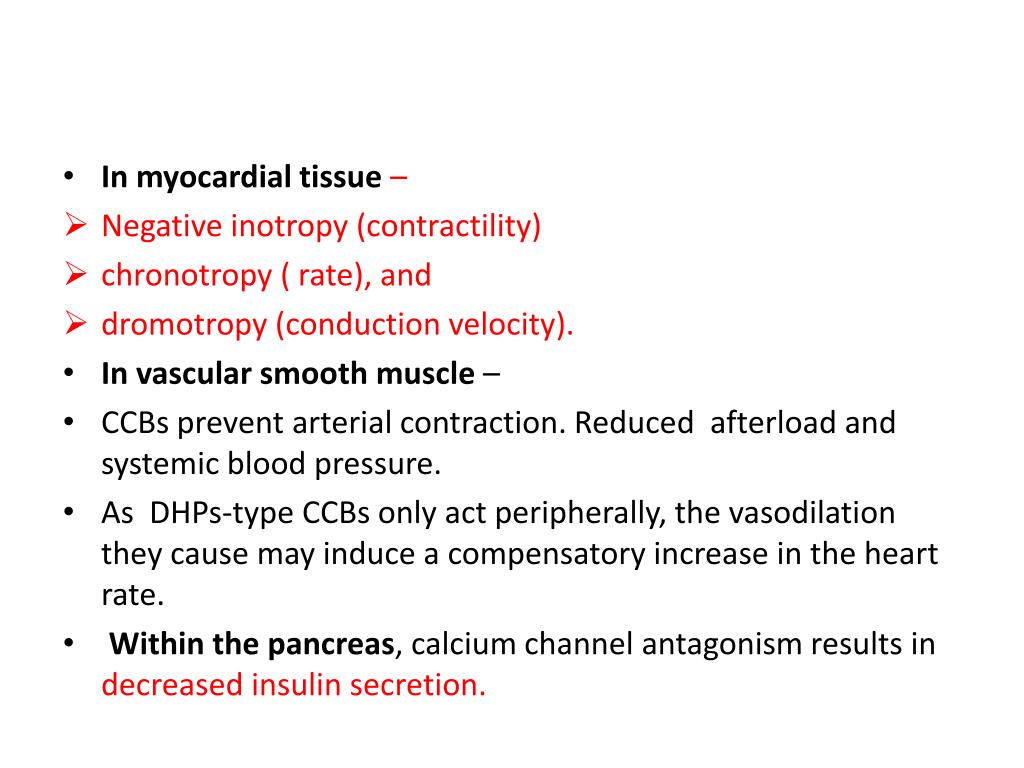 • In myocardial tissue –
➢ Negative inotropy (contractility)
➢ chronotropy ( rate), and
➢ dromotropy (conduction velocity).
• In vascular smooth muscle –
• CCBs prevent arterial contraction. Reduced afterload and systemic blood pressure.
• As DHPs-type CCBs only act peripherally, the vasodilation they cause may induce a compensatory increase in the heart rate.
• Within the pancreas, calcium channel antagonism results in decreased insulin secretion.